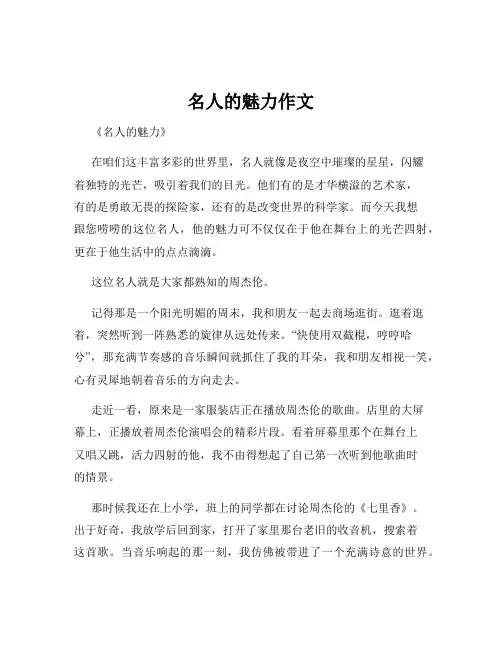 名人的魅力作文

《名人的魅力》

在咱们这丰富多彩的世界里，名人就像是夜空中璀璨的星星，闪耀着独特的光芒，吸引着我们的目光。他们有的是才华横溢的艺术家，有的是勇敢无畏的探险家，还有的是改变世界的科学家。而今天我想跟您唠唠的这位名人，他的魅力可不仅仅在于他在舞台上的光芒四射，更在于他生活中的点点滴滴。

这位名人就是大家都熟知的周杰伦。

记得那是一个阳光明媚的周末，我和朋友一起去商场逛街。逛着逛着，突然听到一阵熟悉的旋律从远处传来。“快使用双截棍，哼哼哈兮”，那充满节奏感的音乐瞬间就抓住了我的耳朵，我和朋友相视一笑，心有灵犀地朝着音乐的方向走去。

走近一看，原来是一家服装店正在播放周杰伦的歌曲。店里的大屏幕上，正播放着周杰伦演唱会的精彩片段。看着屏幕里那个在舞台上又唱又跳，活力四射的他，我不由得想起了自己第一次听到他歌曲时的情景。

那时候我还在上小学，班上的同学都在讨论周杰伦的《七里香》。出于好奇，我放学后回到家，打开了家里那台老旧的收音机，搜索着这首歌。当音乐响起的那一刻，我仿佛被带进了一个充满诗意的世界。